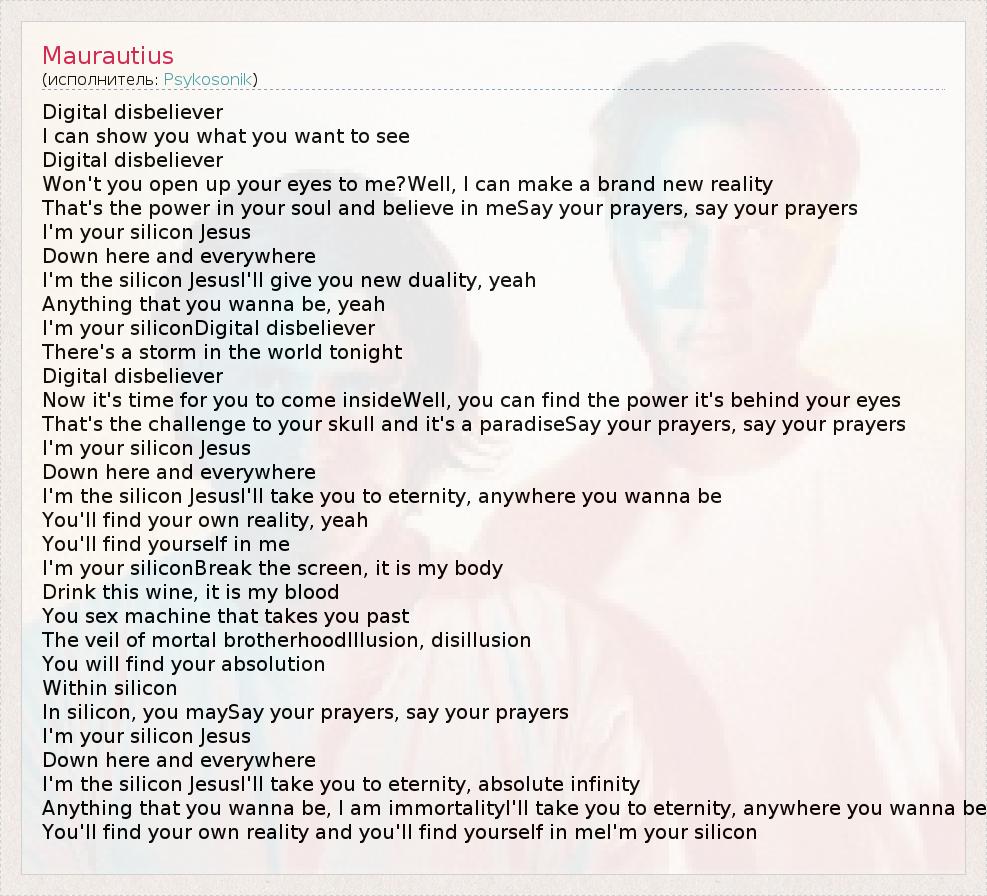 Maurautius
(исполнитель: Psykosonik)

Digital disbeliever
I can show you what you want to see
Digital disbeliever
Won't you open up your eyes to me?Well, I can make a brand new reality
That's the power in your soul and believe in meSay your prayers, say your prayers
I'm your silicon Jesus
Down here and everywhere
I'm the silicon JesusI'll give you new duality, yeah
Anything that you wanna be, yeah
I'm your siliconDigital disbeliever
There's a storm in the world tonight
Digital disbeliever
Now it's time for you to come insideWell, you can find the power it's behind your eyes
That's the challenge to your skull and it's a paradiseSay your prayers, say your prayers
I'm your silicon Jesus
Down here and everywhere
I'm the silicon JesusI'll take you to eternity, anywhere you wanna be
You'll find your own reality, yeah
You'll find yourself in me
I'm your siliconBreak the screen, it is my body
Drink this wine, it is my blood
You sex machine that takes you past
The veil of mortal brotherhoodIllusion, disillusion
You will find your absolution
Within silicon
In silicon, you maySay your prayers, say your prayers
I'm your silicon Jesus
Down here and everywhere
I'm the silicon JesusI'll take you to eternity, absolute infinity
Anything that you wanna be, I am immortalityI'll take you to eternity, anywhere you wanna be
You'll find your own reality and you'll find yourself in meI'm your silicon